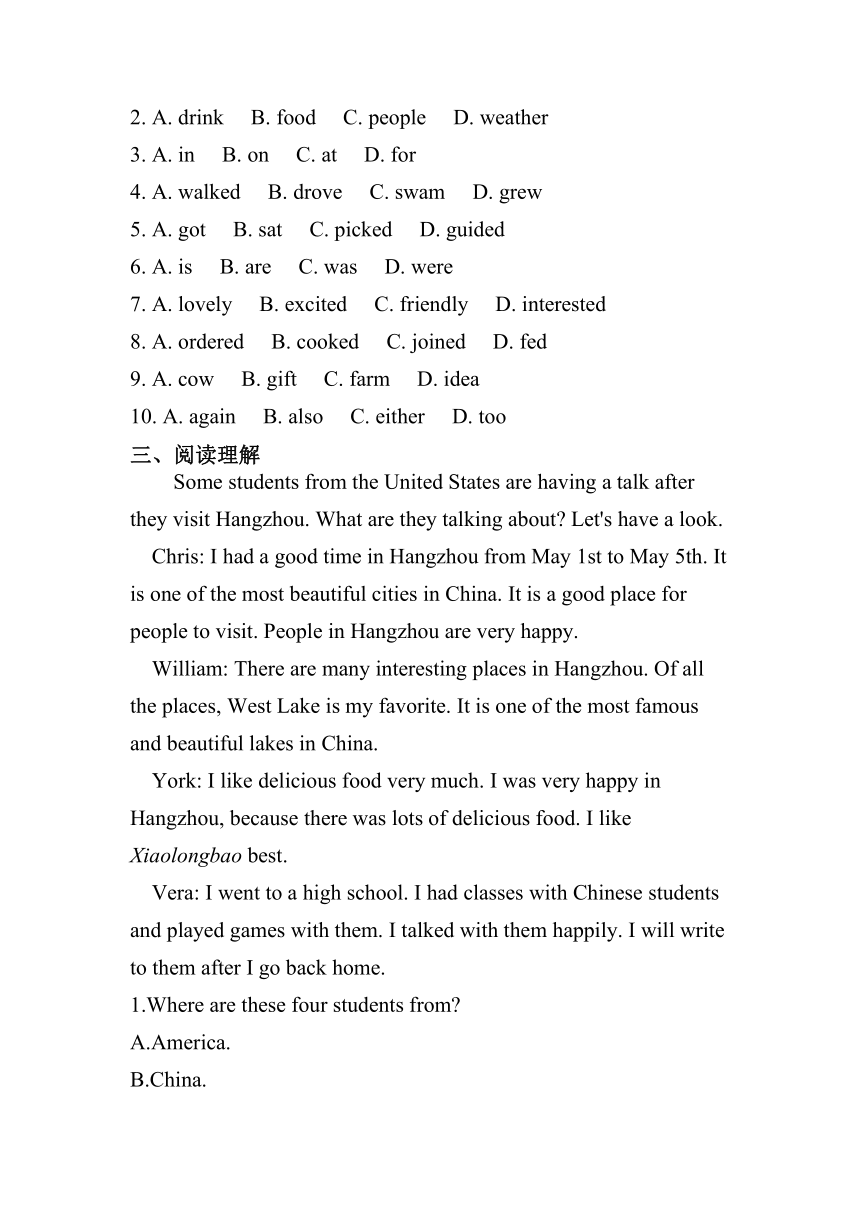 2. A. drink B. food C. people D. weather
3. A. in B. on C. at D. for
4. A. walked B. drove C. swam D. grew
5. A. got B. sat C. picked D. guided
6. A. is B. are C. was D. were
7. A. lovely B. excited C. friendly D. interested
8. A. ordered B. cooked C. joined D. fed
9. A. cow B. gift C. farm D. idea
10. A. again B. also C. either D. too
三、阅读理解
Some students from the United States are having a talk after they visit Hangzhou. What are they talking about? Let's have a look.
Chris: I had a good time in Hangzhou from May 1st to May 5th. It is one of the most beautiful cities in China. It is a good place for people to visit. People in Hangzhou are very happy.
William: There are many interesting places in Hangzhou. Of all the places, West Lake is my favorite. It is one of the most famous and beautiful lakes in China.
York: I like delicious food very much. I was very happy in Hangzhou, because there was lots of delicious food. I like Xiaolongbao best.
Vera: I went to a high school. I had classes with Chinese students and played games with them. I talked with them happily. I will write to them after I go back home.
1.Where are these four students from?
A.America.
B.China.